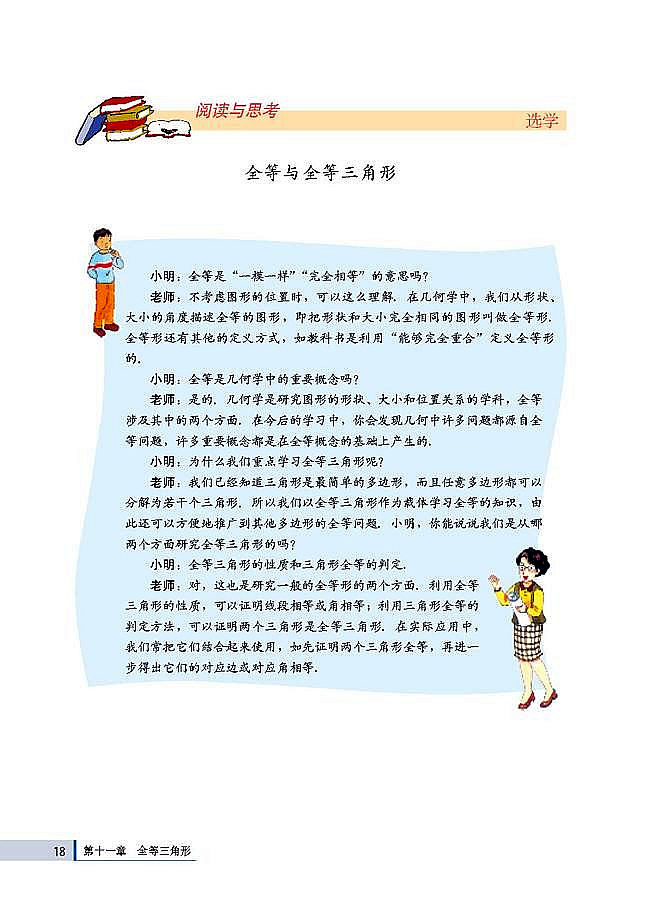 阅读与思考

选学

全等与全等三角形

小明：全等是“一模一样”“完全相等”的意思吗？

老师：不考虑图形的位置时，可以这么理解．在几何学中，我们从形状、大小的角度描述全等的图形，即把形状和大小完全相同的图形叫做全等形．全等形还有其他的定义方式，如教科书是利用“能够完全重合”定义全等形的．

小明：全等是几何学中的重要概念吗？

老师：是的．几何学是研究图形的形状、大小和位置关系的学科，全等涉及其中的两个方面．在今后的学习中，你会发现几何中许多问题都源自全等问题，许多重要概念都是在全等概念的基础上产生的．

小明：为什么我们重点学习全等三角形呢？

老师：我们已经知道三角形是最简单的多边形，而且任意多边形都可以分解为若干个三角形．所以我们以全等三角形作为载体学习全等的知识，由此还可以方便地推广到其他多边形的全等问题．小明，你能说说我们是从哪两个方面研究全等三角形的吗？

小明：全等三角形的性质和三角形全等的判定．

老师：对，这也是研究一般的全等形的两个方面．利用全等三角形的性质，可以证明线段相等或角相等；利用三角形全等的判定方法，可以证明两个三角形是全等三角形．在实际应用中，我们常把它们结合起来使用，如先证明两个三角形全等，再进一步得出它们的对应边或对应角相等．

18 第十一章 全等三角形